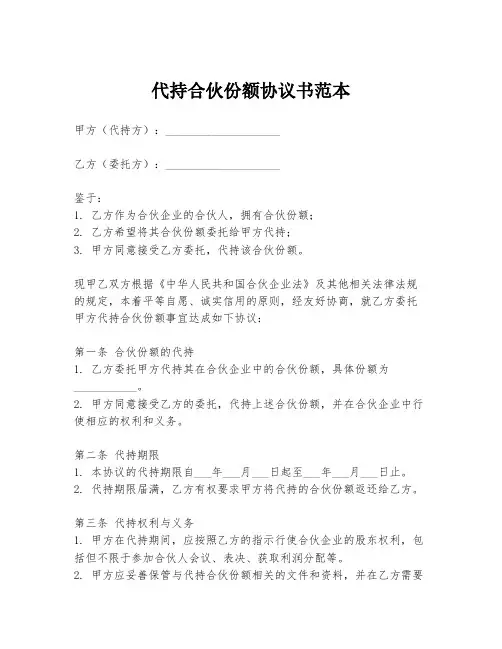 代持合伙份额协议书范本

甲方（代持方）：____________________

乙方（委托方）：____________________

鉴于：
1. 乙方作为合伙企业的合伙人，拥有合伙份额；
2. 乙方希望将其合伙份额委托给甲方代持；
3. 甲方同意接受乙方委托，代持该合伙份额。

现甲乙双方根据《中华人民共和国合伙企业法》及其他相关法律法规的规定，本着平等自愿、诚实信用的原则，经友好协商，就乙方委托甲方代持合伙份额事宜达成如下协议：

第一条 合伙份额的代持
1. 乙方委托甲方代持其在合伙企业中的合伙份额，具体份额为__________。
2. 甲方同意接受乙方的委托，代持上述合伙份额，并在合伙企业中行使相应的权利和义务。

第二条 代持期限
1. 本协议的代持期限自___年___月___日起至___年___月___日止。
2. 代持期限届满，乙方有权要求甲方将代持的合伙份额返还给乙方。

第三条 代持权利与义务
1. 甲方在代持期间，应按照乙方的指示行使合伙企业的股东权利，包括但不限于参加合伙人会议、表决、获取利润分配等。
2. 甲方应妥善保管与代持合伙份额相关的文件和资料，并在乙方需要